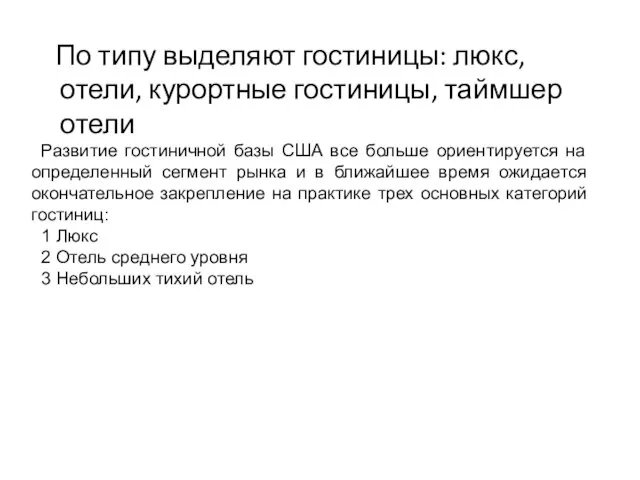 По типу выделяют гостиницы: люкс, отели, курортные гостиницы, таймшер отели

Развитие гостиничной базы США все больше ориентируется на определенный сегмент рынка и в ближайшее время ожидается окончательное закрепление на практике трех основных категорий гостиниц:

1 Люкс
2 Отель среднего уровня
3 Небольших тихий отель